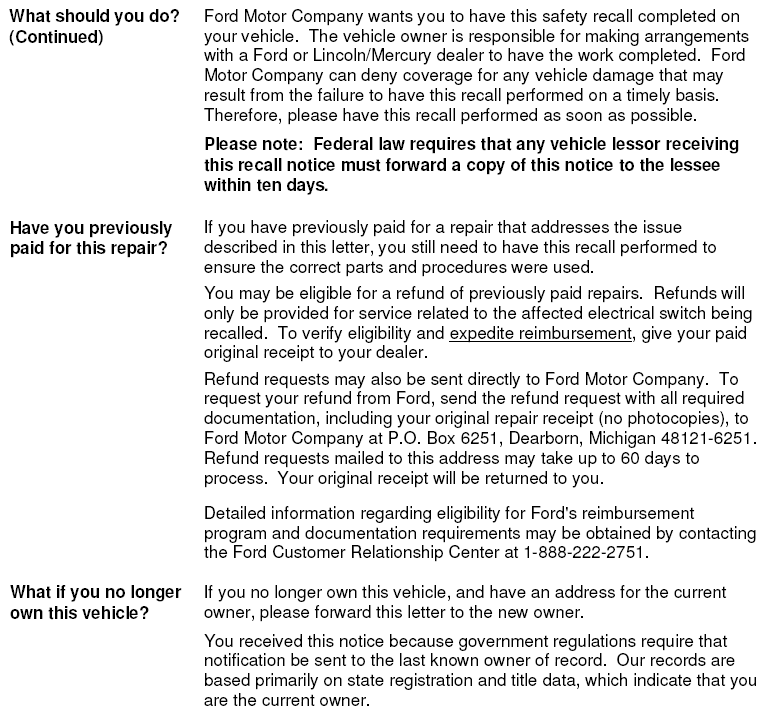 What should you do? (Continued)

Ford Motor Company wants you to have this safety recall completed on your vehicle.  The vehicle owner is responsible for making arrangements with a Ford or Lincoln/Mercury dealer to have the work completed.  Ford Motor Company can deny coverage for any vehicle damage that may result from the failure to have this recall performed on a timely basis. Therefore, please have this recall performed as soon as possible.

Please note:  Federal law requires that any vehicle lessor receiving this recall notice must forward a copy of this notice to the lessee within ten days.

Have you previously paid for this repair?

If you have previously paid for a repair that addresses the issue described in this letter, you still need to have this recall performed to ensure the correct parts and procedures were used.

You may be eligible for a refund of previously paid repairs.  Refunds will only be provided for service related to the affected electrical switch being recalled.  To verify eligibility and expedite reimbursement, give your paid original receipt to your dealer.

Refund requests may also be sent directly to Ford Motor Company.  To request your refund from Ford, send the refund request with all required documentation, including your original repair receipt (no photocopies), to Ford Motor Company at P.O. Box 6251, Dearborn, Michigan 48121-6251. Refund requests mailed to this address may take up to 60 days to process.  Your original receipt will be returned to you.

Detailed information regarding eligibility for Ford's reimbursement program and documentation requirements may be obtained by contacting the Ford Customer Relationship Center at 1-888-222-2751.

What if you no longer own this vehicle?

If you no longer own this vehicle, and have an address for the current owner, please forward this letter to the new owner.

You received this notice because government regulations require that notification be sent to the last known owner of record.  Our records are based primarily on state registration and title data, which indicate that you are the current owner.